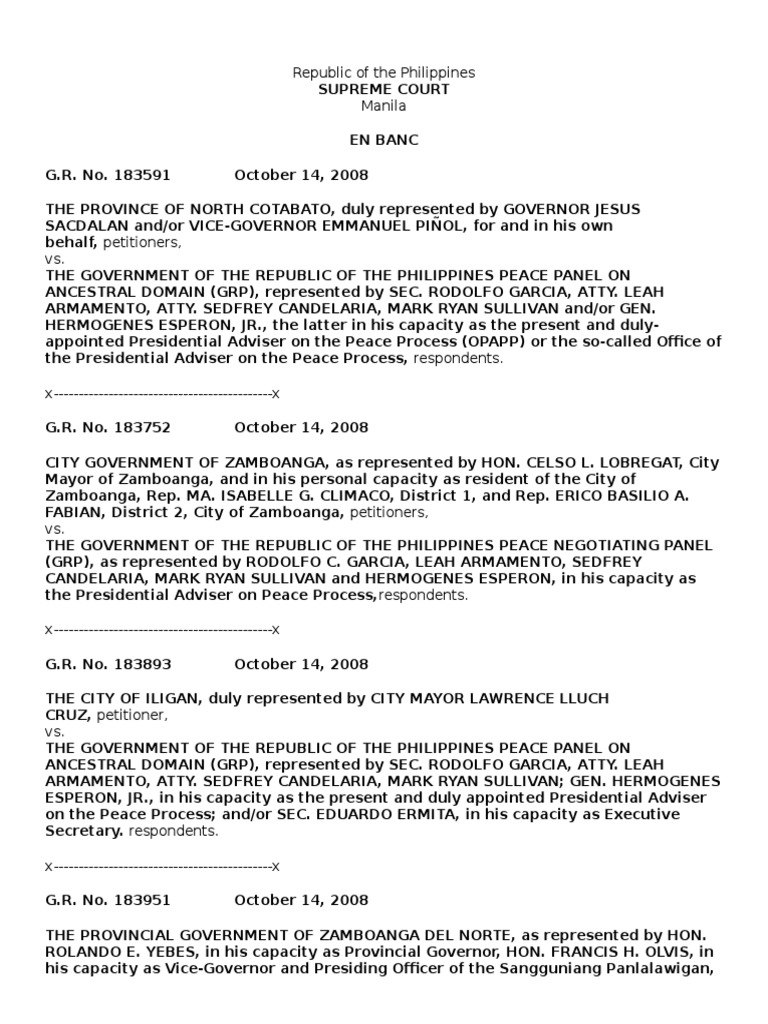 Republic of the Philippines
SUPREME COURT
Manila

EN BANC

G.R. No. 183591 October 14, 2008

THE PROVINCE OF NORTH COTABATO, duly represented by GOVERNOR JESUS SACDALAN and/or VICE-GOVERNOR EMMANUEL PIÑOL, for and in his own behalf, petitioners,
vs.
THE GOVERNMENT OF THE REPUBLIC OF THE PHILIPPINES PEACE PANEL ON ANCESTRAL DOMAIN (GRP), represented by SEC. RODOLFO GARCIA, ATTY. LEAH ARMAMENTO, ATTY. SEDFREY CANDELARIA, MARK RYAN SULLIVAN and/or GEN. HERMOGENES ESPERON, JR., the latter in his capacity as the present and duly-appointed Presidential Adviser on the Peace Process (OPAPP) or the so-called Office of the Presidential Adviser on the Peace Process, respondents.

x--------------------------------------------x

G.R. No. 183752 October 14, 2008

CITY GOVERNMENT OF ZAMBOANGA, as represented by HON. CELSO L. LOBREGAT, City Mayor of Zamboanga, and in his personal capacity as resident of the City of Zamboanga, Rep. MA. ISABELLE G. CLIMACO, District 1, and Rep. ERICO BASILIO A. FABIAN, District 2, City of Zamboanga, petitioners,
vs.
THE GOVERNMENT OF THE REPUBLIC OF THE PHILIPPINES PEACE NEGOTIATING PANEL (GRP), as represented by RODOLFO C. GARCIA, LEAH ARMAMENTO, SEDFREY CANDELARIA, MARK RYAN SULLIVAN and HERMOGENES ESPERON, in his capacity as the Presidential Adviser on Peace Process,respondents.

x--------------------------------------------x

G.R. No. 183893 October 14, 2008

THE CITY OF ILIGAN, duly represented by CITY MAYOR LAWRENCE LLUCH CRUZ, petitioner,
vs.
THE GOVERNMENT OF THE REPUBLIC OF THE PHILIPPINES PEACE PANEL ON ANCESTRAL DOMAIN (GRP), represented by SEC. RODOLFO GARCIA, ATTY. LEAH ARMAMENTO, ATTY. SEDFREY CANDELARIA, MARK RYAN SULLIVAN; GEN. HERMOGENES ESPERON, JR., in his capacity as the present and duly appointed Presidential Adviser on the Peace Process; and/or SEC. EDUARDO ERMITA, in his capacity as Executive Secretary. respondents.

x--------------------------------------------x

G.R. No. 183951 October 14, 2008

THE PROVINCIAL GOVERNMENT OF ZAMBOANGA DEL NORTE, as represented by HON. ROLANDO E. YEBES, in his capacity as Provincial Governor, HON. FRANCIS H. OLVIS, in his capacity as Vice-Governor and Presiding Officer of the Sangguniang Panlalawigan,